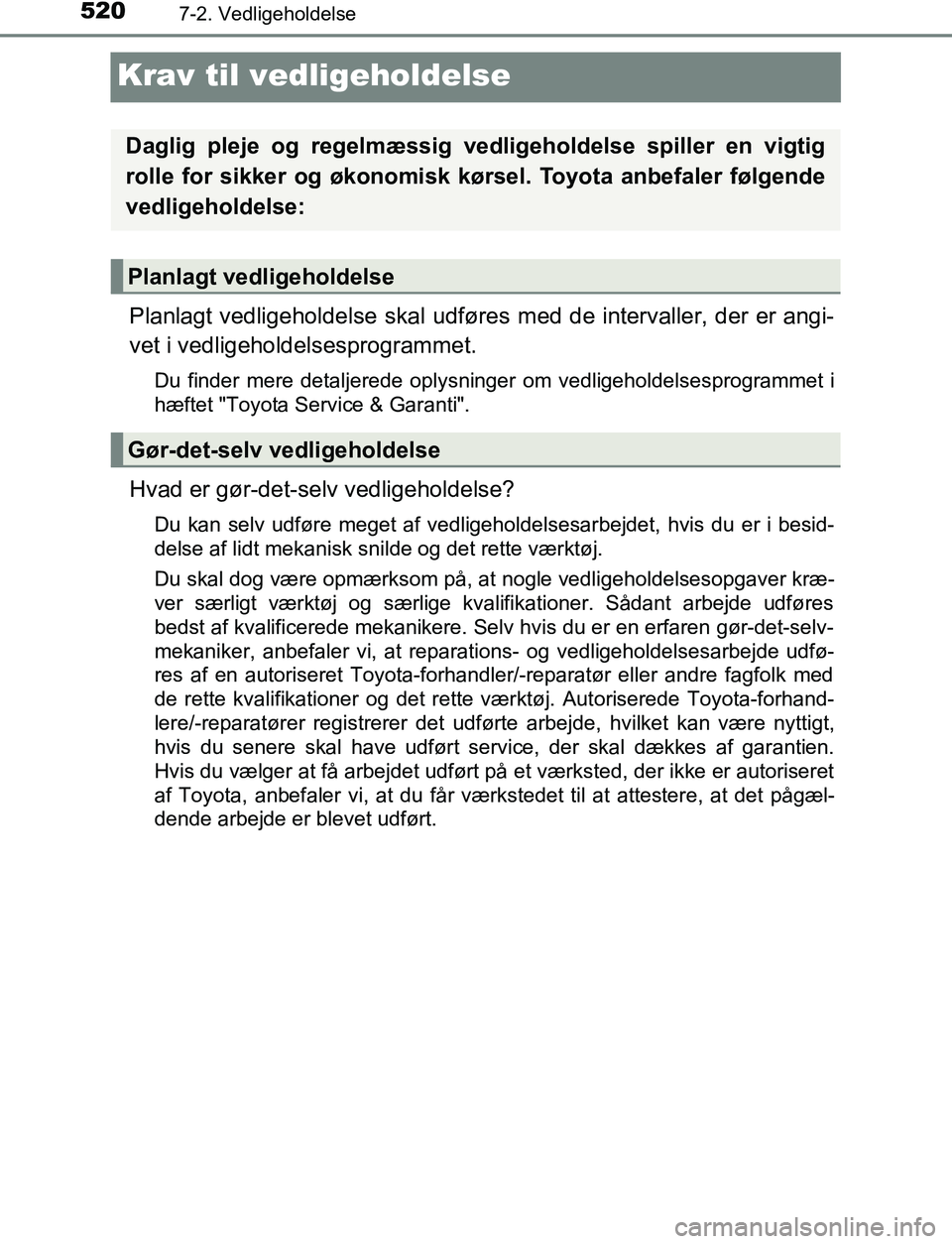 520 7-2. Vedligeholdelse

Krav til vedligeholdelse

Daglig pleje og regelmæssig vedligeholdelse spiller en vigtig rolle for sikker og økonomisk kørsel. Toyota anbefaler følgende vedligeholdelse:

Planlagt vedligeholdelse

Planlagt vedligeholdelse skal udføres med de intervaller, der er angivet i vedligeholdelsesprogrammet.

Du finder mere detaljerede oplysninger om vedligeholdelsesprogrammet i hæftet "Toyota Service & Garanti".

Gør-det-selv vedligeholdelse

Hvad er gør-det-selv vedligeholdelse?

Du kan selv udføre meget af vedligeholdelsesarbejdet, hvis du er i besiddelse af lidt mekanisk snilde og det rette værktøj.

Du skal dog være opmærksom på, at nogle vedligeholdelsesopgaver kræver særligt værktøj og særlige kvalifikationer. Sådant arbejde udføres bedst af kvalificerede mekanikere. Selv hvis du er en erfaren gør-det-selv-mekaniker, anbefaler vi, at reparations- og vedligeholdelsesarbejde udføres af en autoriseret Toyota-forhandler/-reparatør eller andre fagfolk med de rette kvalifikationer og det rette værktøj. Autoriserede Toyota-forhandlere/-reparatører registrerer det udførte arbejde, hvilket kan være nyttigt, hvis du senere skal have udført service, der skal dækkes af garantien. Hvis du vælger at få arbejdet udført på et værksted, der ikke er autoriseret af Toyota, anbefaler vi, at du får værkstedet til at attestere, at det pågældende arbejde er blevet udført.

carmanualsonline.info